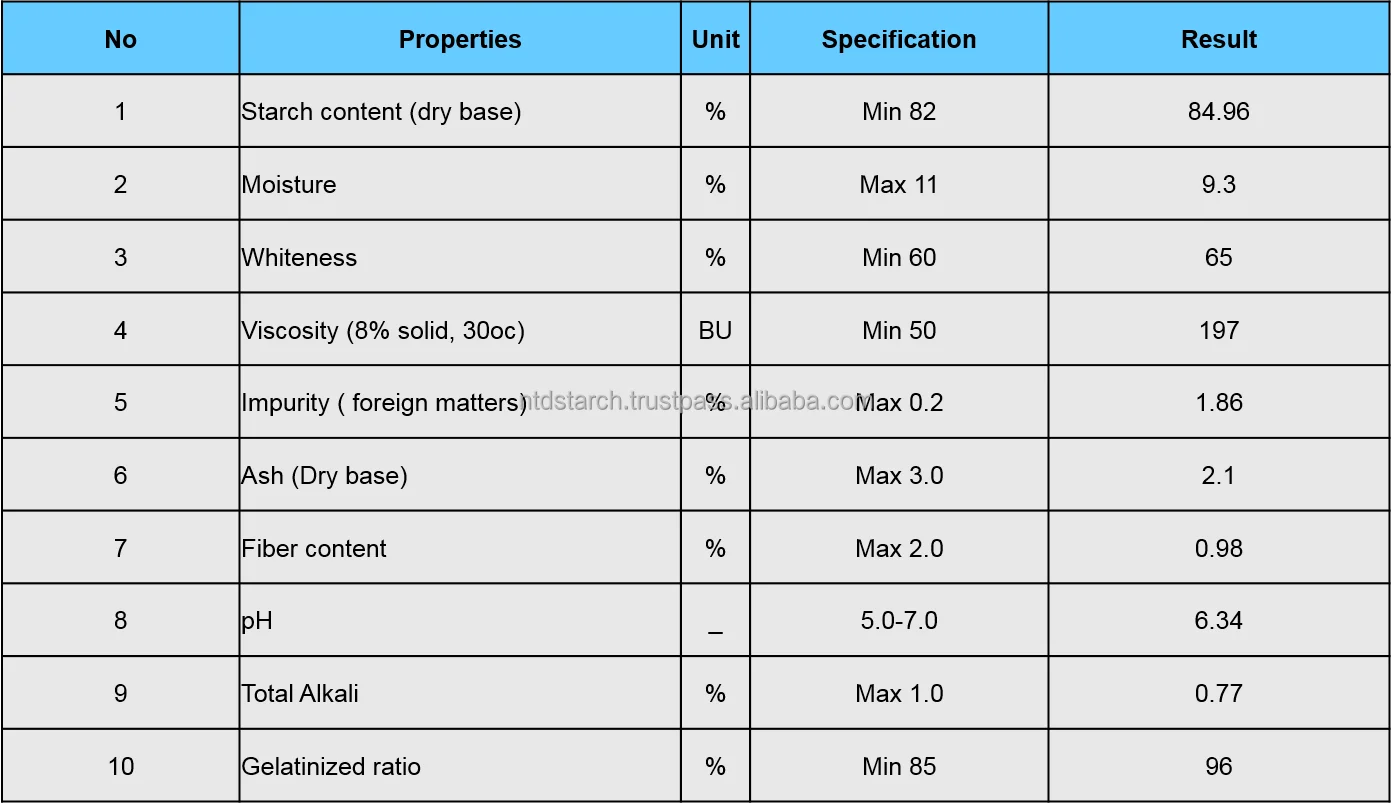 | No | Properties | Unit | Specification | Result |
|---|---|---|---|---|
| 1 | Starch content (dry base) | % | Min 82 | 84.96 |
| 2 | Moisture | % | Max 11 | 9.3 |
| 3 | Whiteness | % | Min 60 | 65 |
| 4 | Viscosity (8% solid, 30oc) | BU | Min 50 | 197 |
| 5 | Impurity ( foreign matters) | % | Max 0.2 | 1.86 |
| 6 | Ash (Dry base) | % | Max 3.0 | 2.1 |
| 7 | Fiber content | % | Max 2.0 | 0.98 |
| 8 | pH | _ | 5.0-7.0 | 6.34 |
| 9 | Total Alkali | % | Max 1.0 | 0.77 |
| 10 | Gelatinized ratio | % | Min 85 | 96 |

ntdstarch.trustpass.alibaba.com